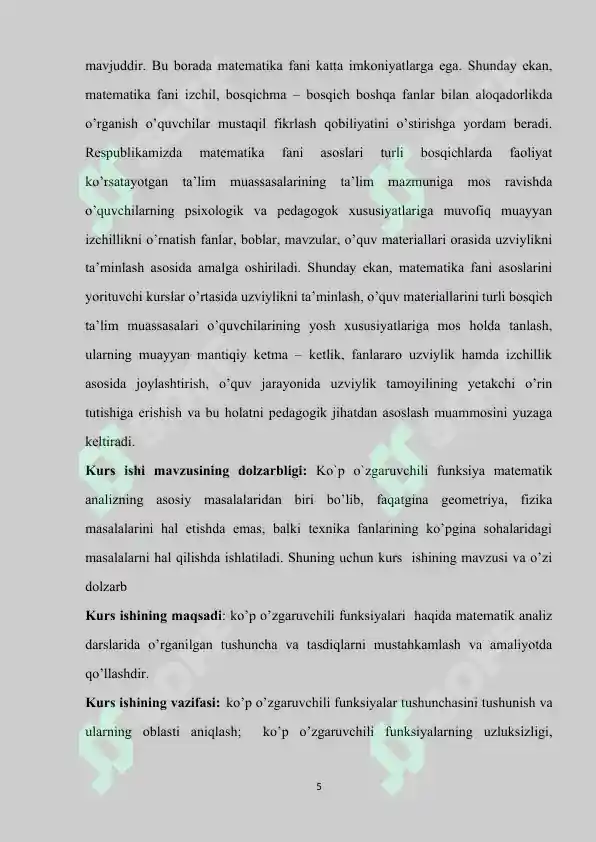 mavjuddir. Bu borada matematika fani katta imkoniyatlarga ega. Shunday ekan, matematika fani izchil, bosqichma – bosqich boshqa fanlar bilan aloqadorlikda o'rganish o'quvchilar mustaqil fikrlash qobiliyatini o'stirishga yordam beradi. Respublikamizda matematika fani asoslari turli bosqichlarda faoliyat ko'rsatayotgan ta'lim muassasalarining ta'lim mazmuniga mos ravishda o'quvchilarning psixologik va pedagogok xususiyatlariga muvofiq muayyan izchillikni o'rnatish fanlar, boblar, mavzular, o'quv materiallari orasida uzviylikni ta'minlash asosida amalga oshiriladi. Shunday ekan, matematika fani asoslarini yorituvchi kurslar o'rtasida uzviylikni ta'minlash, o'quv materiallarini turli bosqich ta'lim muassasalari o'quvchilarining yosh xususiyatlariga mos holda tanlash, ularning muayyan mantiqiy ketma – ketlik, fanlararo uzviylik hamda izchillik asosida joylashtirish, o'quv jarayonida uzviylik tamoyilining yetakchi o'rin tutishiga erishish va bu holatni pedagogik jihatdan asoslash muammosini yuzaga keltiradi.

Kurs ishi mavzusining dolzarbligi: Ko`p o`zgaruvchili funksiya matematik analizning asosiy masalalaridan biri bo'lib, faqatgina geometriya, fizika masalalarini hal etishda emas, balki texnika fanlarining ko'pgina sohalaridagi masalalarni hal qilishda ishlatiladi. Shuning uchun kurs ishining mavzusi va o'zi dolzarb

Kurs ishining maqsadi: ko'p o'zgaruvchili funksiyalari haqida matematik analiz darslarida o'rganilgan tushuncha va tasdiqlarni mustahkamlash va amaliyotda qo'llashdir.

Kurs ishining vazifasi: ko'p o'zgaruvchili funksiyalar tushunchasini tushunish va ularning oblasti aniqlash; ko'p o'zgaruvchili funksiyalarning uzluksizligi,

5